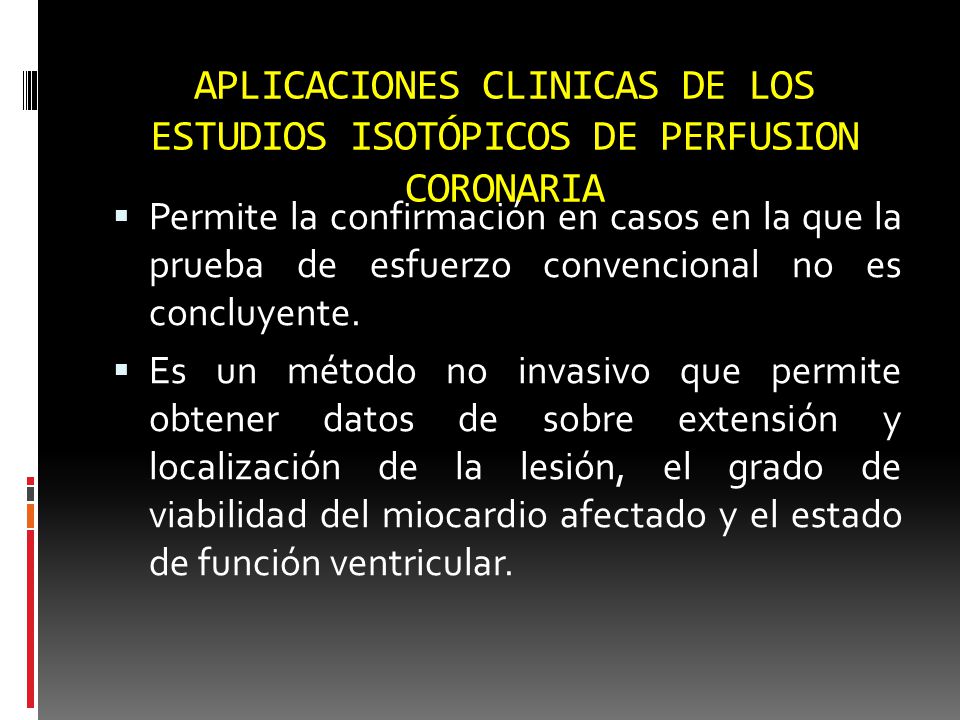 APLICACIONES CLINICAS DE LOS ESTUDIOS ISOTÓPICOS DE PERFUSION CORONARIA

▪ Permite la confirmación en casos en la que la prueba de esfuerzo convencional no es concluyente.

▪ Es un método no invasivo que permite obtener datos de sobre extensión y localización de la lesión, el grado de viabilidad del miocardio afectado y el estado de función ventricular.